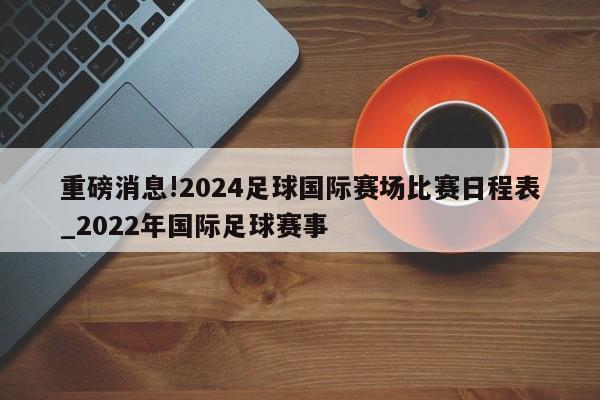 重磅消息!2024足球国际赛场比赛日程表_2022年国际足球赛事